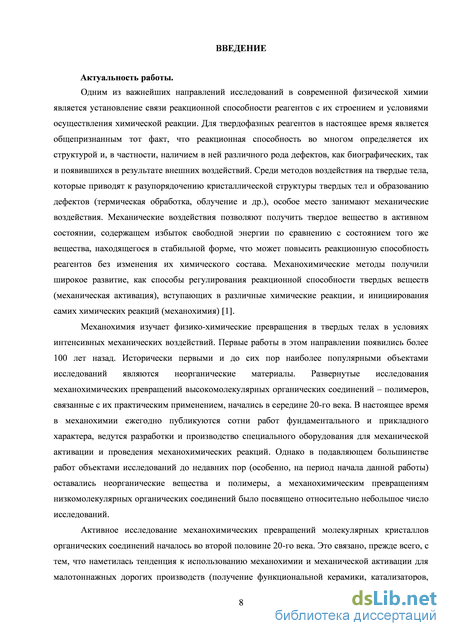 ВВЕДЕНИЕ

Актуальность работы.

Одним из важнейших направлений исследований в современной физической химии является установление связи реакционной способности реагентов с их строением и условиями осуществления химической реакции. Для твердофазных реагентов в настоящее время является общепризнанным тот факт, что реакционная способность во многом определяется их структурой и, в частности, наличием в ней различного рода дефектов, как биографических, так и появившихся в результате внешних воздействий. Среди методов воздействия на твердые тела, которые приводят к разупорядочению кристаллической структуры твердых тел и образованию дефектов (термическая обработка, облучение и др.), особое место занимают механические воздействия. Механические воздействия позволяют получить твердое вещество в активном состоянии, содержащем избыток свободной энергии по сравнению с состоянием того же вещества, находящегося в стабильной форме, что может повысить реакционную способность реагентов без изменения их химического состава. Механохимические методы получили широкое развитие, как способы регулирования реакционной способности твердых веществ (механическая активация), вступающих в различные химические реакции, и инициирования самих химических реакций (механохимия) [1].

Механохимия изучает физико-химические превращения в твердых телах в условиях интенсивных механических воздействий. Первые работы в этом направлении появились более 100 лет назад. Исторически первыми и до сих пор наиболее популярными объектами исследований являются неорганические материалы. Развернутые исследования механохимических превращений высокомолекулярных органических соединений – полимеров, связанные с их практическим применением, начались в середине 20-го века. В настоящее время в механохимии ежегодно публикуются сотни работ фундаментального и прикладного характера, ведутся разработки и производство специального оборудования для механической активации и проведения механохимических реакций. Однако в подавляющем большинстве работ объектами исследований до недавних пор (особенно, на период начала данной работы) оставались неорганические вещества и полимеры, а механохимическим превращениям низкомолекулярных органических соединений было посвящено относительно небольшое число исследований.

Активное исследование механохимических превращений молекулярных кристаллов органических соединений началось во второй половине 20-го века. Это связано, прежде всего, с тем, что наметилась тенденция к использованию механохимии и механической активации для малотоннажных дорогих производств (получение функциональной керамики, катализаторов,

8

dsLib.net
библиотека диссертаций